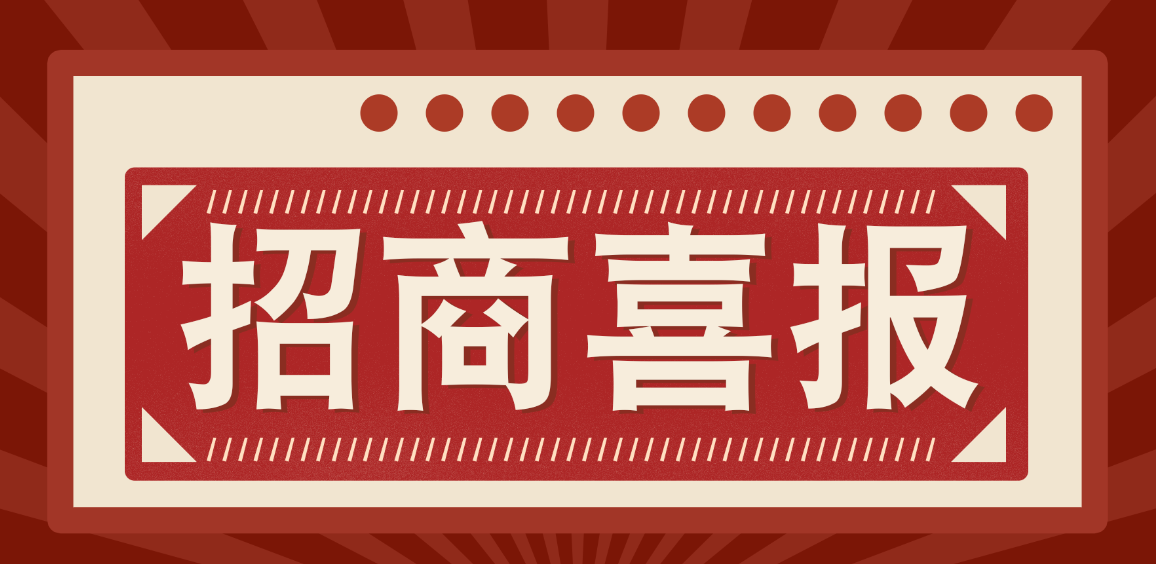 招商喜报